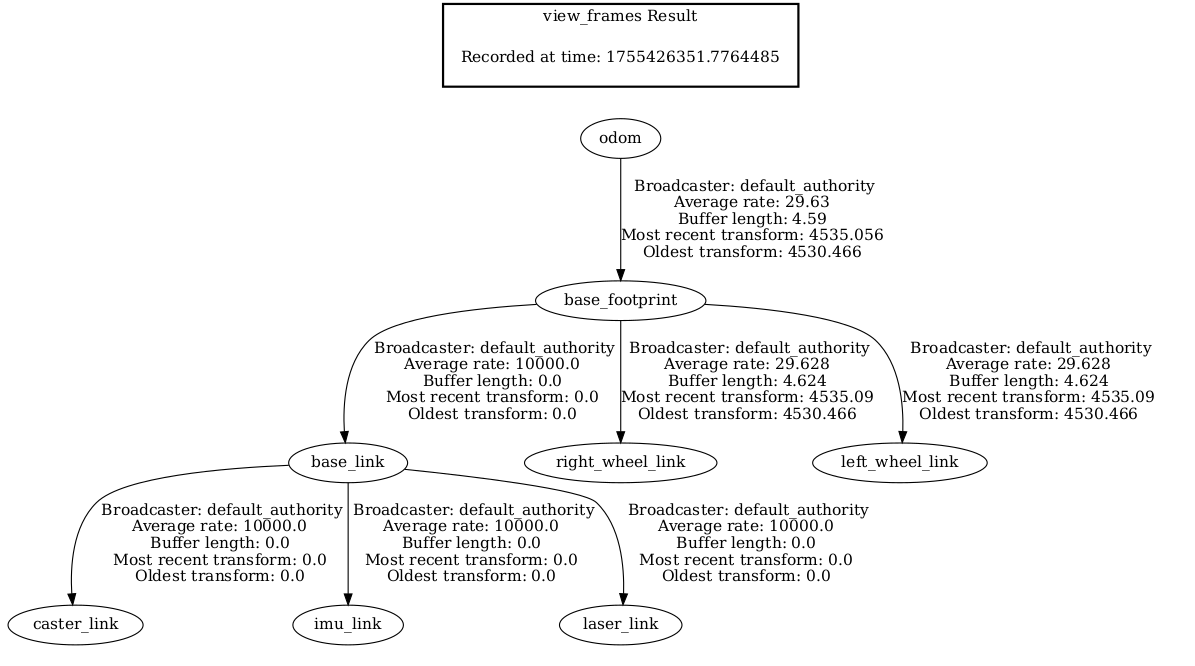 view_frames Result

Recorded at time: 1755426351.7764485

odom

Broadcaster: default_authority
Average rate: 29.63
Buffer length: 4.59
Most recent transform: 4535.056
Oldest transform: 4530.466

base_footprint

Broadcaster: default_authority
Average rate: 10000.0
Buffer length: 0.0
Most recent transform: 0.0
Oldest transform: 0.0

Broadcaster: default_authority
Average rate: 29.628
Buffer length: 4.624
Most recent transform: 4535.09
Oldest transform: 4530.466

Broadcaster: default_authority
Average rate: 29.628
Buffer length: 4.624
Most recent transform: 4535.09
Oldest transform: 4530.466

base_link

right_wheel_link

left_wheel_link

Broadcaster: default_authority
Average rate: 10000.0
Buffer length: 0.0
Most recent transform: 0.0
Oldest transform: 0.0

Broadcaster: default_authority
Average rate: 10000.0
Buffer length: 0.0
Most recent transform: 0.0
Oldest transform: 0.0

Broadcaster: default_authority
Average rate: 10000.0
Buffer length: 0.0
Most recent transform: 0.0
Oldest transform: 0.0

caster_link

imu_link

laser_link